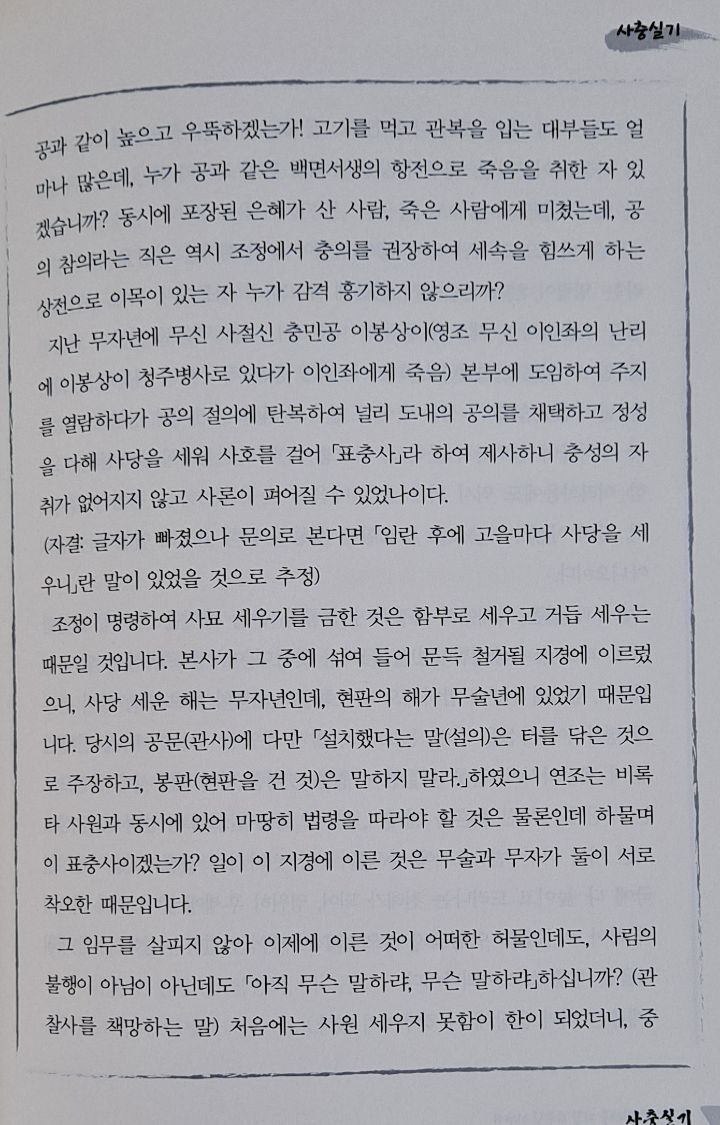 사충실기

공과 같이 높으고 우뚝하겠는가! 고기를 먹고 관복을 입는 대부들도 얼마나 많은데, 누가 공과 같은 백면서생의 항전으로 죽음을 취한 자 있겠습니까? 동시에 포장된 은혜가 산 사람, 죽은 사람에게 미쳤는데, 공의 참의라는 직은 역시 조정에서 충의를 권장하여 세속을 힘쓰게 하는 상전으로 이목이 있는 자 누가 감격 흥기하지 않으리까?

지난 무자년에 무신 사절신 충민공 이봉상이(영조 무신 이인좌의 난리에 이봉상이 청주병사로 있다가 이인좌에게 죽음) 본부에 도임하여 주지를 열람하다가 공의 절의에 탄복하여 널리 도내의 공의를 채택하고 정성을 다해 사당을 세워 사호를 걸어 「표충사」라 하여 제사하니 충성의 자취가 없어지지 않고 사론이 펴어질 수 있었나이다.

(자결: 글자가 빠졌으나 문의로 본다면 「임란 후에 고을마다 사당을 세우니」란 말이 있었을 것으로 추정)

조정이 명령하여 사묘 세우기를 금한 것은 함부로 세우고 거듭 세우는 때문일 것입니다. 본사가 그 중에 섞여 들어 문득 철거될 지경에 이르렀으니, 사당 세운 해는 무자년인데, 현판의 해가 무술년에 있었기 때문입니다. 당시의 공문(관사)에 다만 「설치했다는 말(설의)은 터를 닦은 것으로 주장하고, 봉판(현판을 건 것)은 말하지 말라.」하였으니 연조는 비록 타 사원과 동시에 있어 마땅히 법령을 따라야 할 것은 물론인데 하물며 이 표충사이겠는가? 일이 이 지경에 이른 것은 무술과 무자가 둘이 서로 착오한 때문입니다.

그 임무를 살피지 않아 이제에 이른 것이 어떠한 허물인데도, 사림의 불행이 아님이 아닌데도 「아직 무슨 말하랴, 무슨 말하랴」하십니까? (관찰사를 책망하는 말) 처음에는 사원 세우지 못함이 한이 되었더니, 중

사충실기